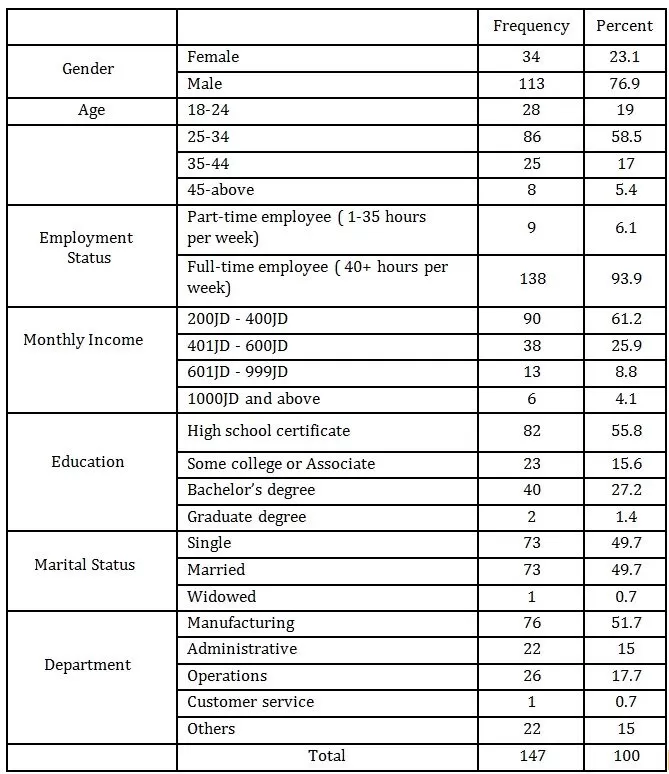 | | | Frequency | Percent |
|---|---|---|---|
| Gender | Female | 34 | 23.1 |
| | Male | 113 | 76.9 |
| Age | 18-24 | 28 | 19 |
| | 25-34 | 86 | 58.5 |
| | 35-44 | 25 | 17 |
| | 45-above | 8 | 5.4 |
| Employment Status | Part-time employee ( 1-35 hours per week) | 9 | 6.1 |
| | Full-time employee ( 40+ hours per week) | 138 | 93.9 |
| Monthly Income | 200JD - 400JD | 90 | 61.2 |
| | 401JD - 600JD | 38 | 25.9 |
| | 601JD - 999JD | 13 | 8.8 |
| | 1000JD and above | 6 | 4.1 |
| Education | High school certificate | 82 | 55.8 |
| | Some college or Associate | 23 | 15.6 |
| | Bachelor's degree | 40 | 27.2 |
| | Graduate degree | 2 | 1.4 |
| Marital Status | Single | 73 | 49.7 |
| | Married | 73 | 49.7 |
| | Widowed | 1 | 0.7 |
| Department | Manufacturing | 76 | 51.7 |
| | Administrative | 22 | 15 |
| | Operations | 26 | 17.7 |
| | Customer service | 1 | 0.7 |
| | Others | 22 | 15 |
| | Total | 147 | 100 |